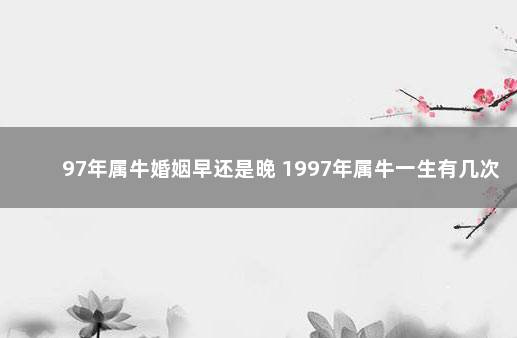 97年属牛婚姻早还是晚 1997年属牛一生有几次